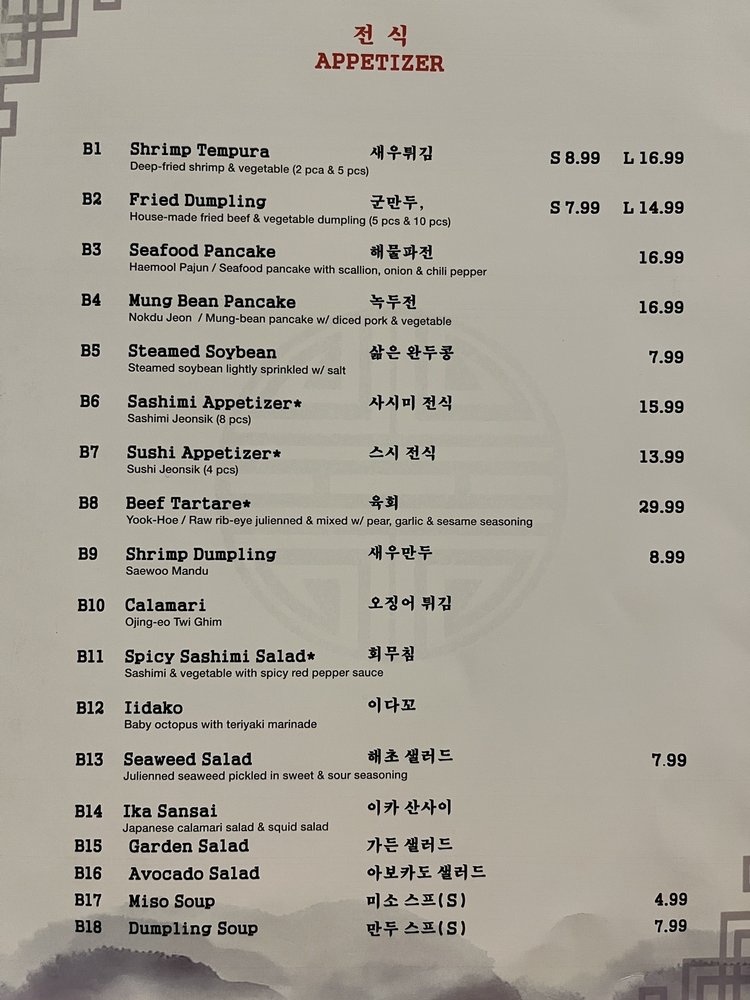 전식
APPETIZER

B1 Shrimp Tempura 새우튀김 S 8.99 L 16.99
Deep-fried shrimp & vegetable (2 pca & 5 pcs)

B2 Fried Dumpling 군만두, S 7.99 L 14.99
House-made fried beef & vegetable dumpling (5 pcs & 10 pcs)

B3 Seafood Pancake 해물파전 16.99
Haemool Pajun / Seafood pancake with scallion, onion & chili pepper

B4 Mung Bean Pancake 녹두전 16.99
Nokdu Jeon / Mung-bean pancake w/ diced pork & vegetable

B5 Steamed Soybean 삶은 완두콩 7.99
Steamed soybean lightly sprinkled w/ salt

B6 Sashimi Appetizer* 사시미 전식 15.99
Sashimi Jeonsik (8 pcs)

B7 Sushi Appetizer* 스시 전식 13.99
Sushi Jeonsik (4 pcs)

B8 Beef Tartare* 육회 29.99
Yook-Hoe / Raw rib-eye julienned & mixed w/ pear, garlic & sesame seasoning

B9 Shrimp Dumpling 새우만두 8.99
Saewoo Mandu

B10 Calamari 오징어 튀김
Ojing-eo Twi Ghim

B11 Spicy Sashimi Salad* 회무침
Sashimi & vegetable with spicy red pepper sauce

B12 Iidako 이다꼬
Baby octopus with teriyaki marinade

B13 Seaweed Salad 해초 샐러드 7.99
Julienned seaweed pickled in sweet & sour seasoning

B14 Ika Sansai 이카 산사이
Japanese calamari salad & squid salad

B15 Garden Salad 가든 샐러드

B16 Avocado Salad 아보카도 샐러드

B17 Miso Soup 미소 스프(S) 4.99

B18 Dumpling Soup 만두 스프(S) 7.99